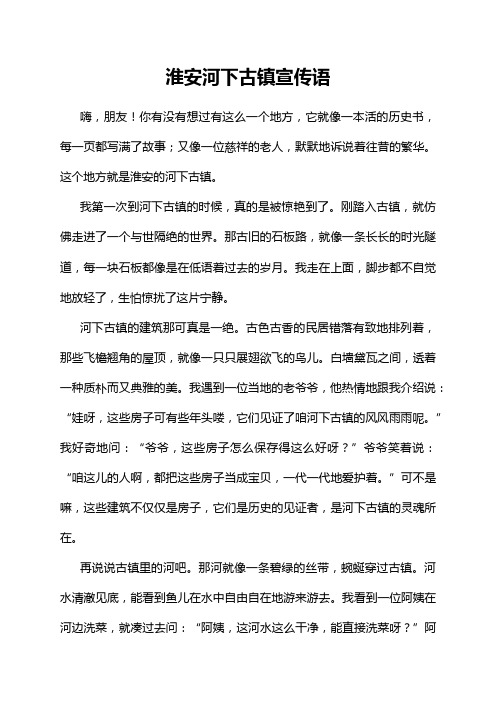 淮安河下古镇宣传语

嗨，朋友！你有没有想过有这么一个地方，它就像一本活的历史书，每一页都写满了故事；又像一位慈祥的老人，默默地诉说着往昔的繁华。这个地方就是淮安的河下古镇。

我第一次到河下古镇的时候，真的是被惊艳到了。刚踏入古镇，就仿佛走进了一个与世隔绝的世界。那古旧的石板路，就像一条长长的时光隧道，每一块石板都像是在低语着过去的岁月。我走在上面，脚步都不自觉地放轻了，生怕惊扰了这片宁静。

河下古镇的建筑那可真是一绝。古色古香的民居错落有致地排列着，那些飞檐翘角的屋顶，就像一只只展翅欲飞的鸟儿。白墙黛瓦之间，透着一种质朴而又典雅的美。我遇到一位当地的老爷爷，他热情地跟我介绍说：“娃呀，这些房子可有些年头喽，它们见证了咱河下古镇的风风雨雨呢。”我好奇地问：“爷爷，这些房子怎么保存得这么好呀？”爷爷笑着说：“咱这儿的人啊，都把这些房子当成宝贝，一代一代地爱护着。”可不是嘛，这些建筑不仅仅是房子，它们是历史的见证者，是河下古镇的灵魂所在。

再说说古镇里的河吧。那河就像一条碧绿的丝带，蜿蜒穿过古镇。河水清澈见底，能看到鱼儿在水中自由自在地游来游去。我看到一位阿姨在河边洗菜，就凑过去问：“阿姨，这河水这么干净，能直接洗菜呀？”阿